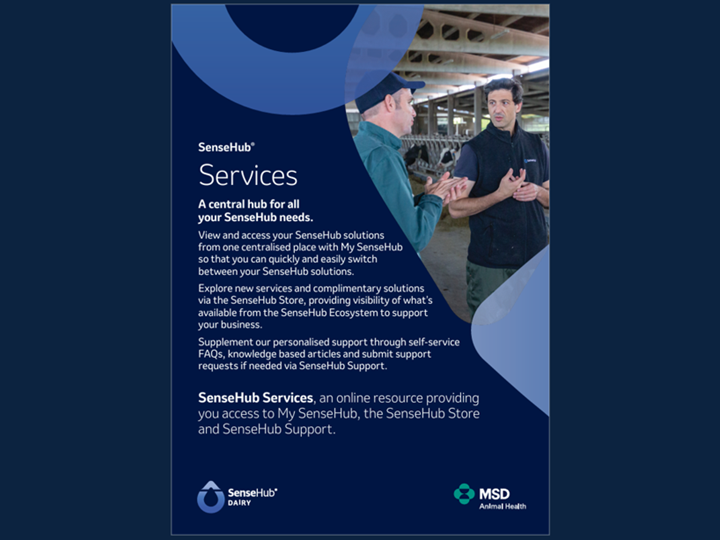 SenseHub®

Services

A central hub for all your SenseHub needs.

View and access your SenseHub solutions from one centralised place with My SenseHub so that you can quickly and easily switch between your SenseHub solutions.

Explore new services and complimentary solutions via the SenseHub Store, providing visibility of what's available from the SenseHub Ecosystem to support your business.

Supplement our personalised support through self-service FAQs, knowledge based articles and submit support requests if needed via SenseHub Support.

SenseHub Services, an online resource providing you access to My SenseHub, the SenseHub Store and SenseHub Support.

SenseHub® DAIRY

MSD Animal Health